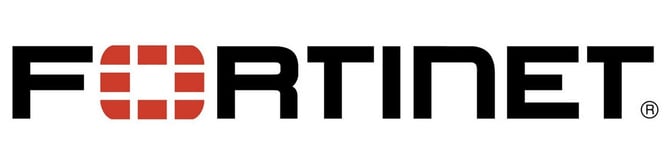 FORTINET®